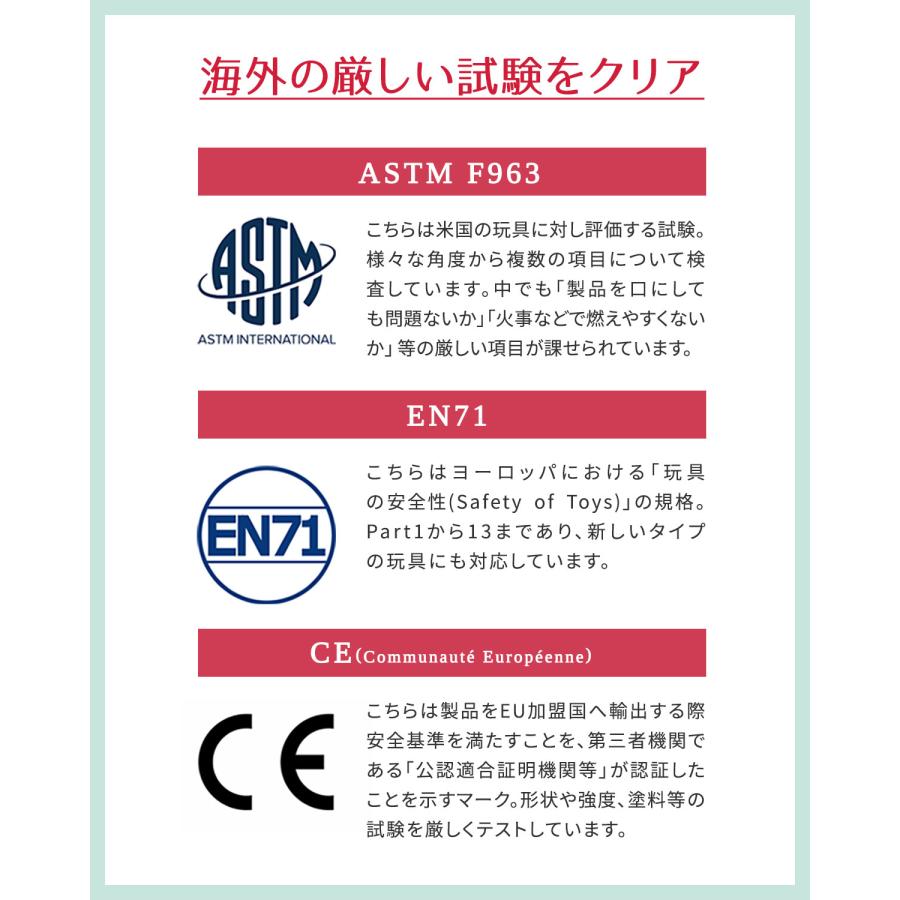 海外の厳しい試験をクリア

ASTM F963

ASTM
ASTM INTERNATIONAL

こちらは米国の玩具に対し評価する試験。様々な角度から複数の項目について検査しています。中でも「製品を口にしても問題ないか」「火事などで燃えやすくないか」等の厳しい項目が課せられています。

EN71

EN71

こちらはヨーロッパにおける「玩具の安全性(Safety of Toys)」の規格。Part1から13まであり、新しいタイプの玩具にも対応しています。

CE(Communauté Européenne)

CE

こちらは製品をEU加盟国へ輸出する際安全基準を満たすことを、第三者機関である「公認適合証明機関等」が認証したことを示すマーク。形状や強度、塗料等の試験を厳しくテストしています。